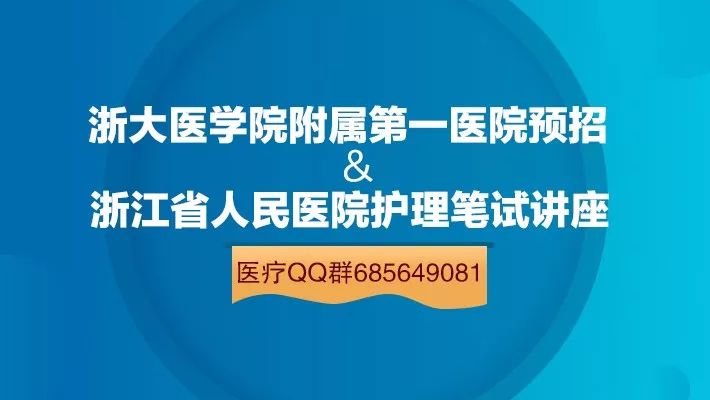 浙大医学院附属第一医院预招
&
浙江省人民医院护理笔试讲座

医疗QQ群685649081